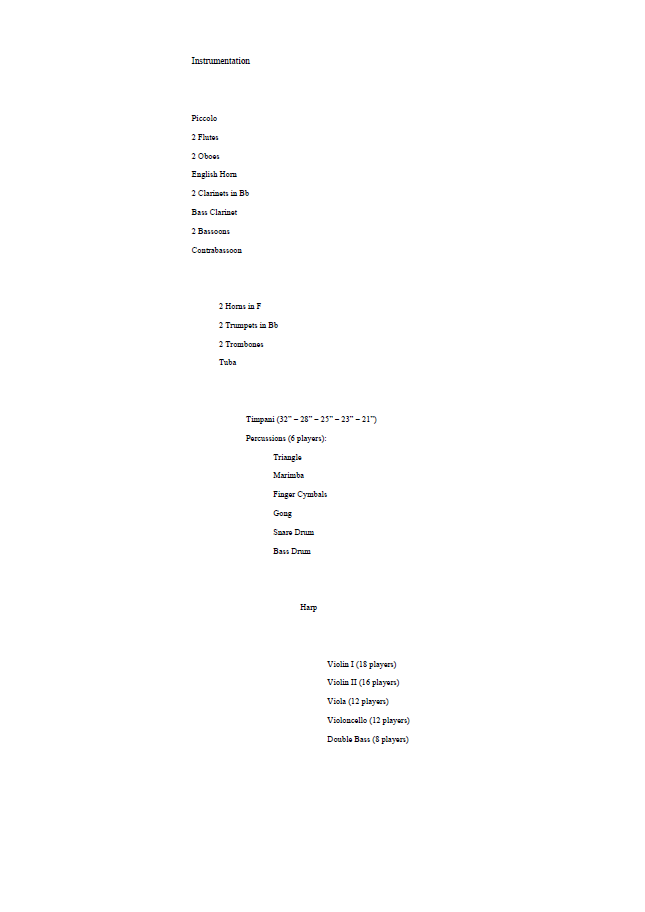 Instrumentation

Piccolo
2 Flutes
2 Oboes
English Horn
2 Clarinets in Bb
Bass Clarinet
2 Bassoons
Contrabassoon

2 Horns in F
2 Trumpets in Bb
2 Trombones
Tuba

Timpani (32" – 28" – 25" – 23" – 21")
Percussions (6 players):
Triangle
Marimba
Finger Cymbals
Gong
Snare Drum
Bass Drum

Harp

Violin I (18 players)
Violin II (16 players)
Viola (12 players)
Violoncello (12 players)
Double Bass (8 players)